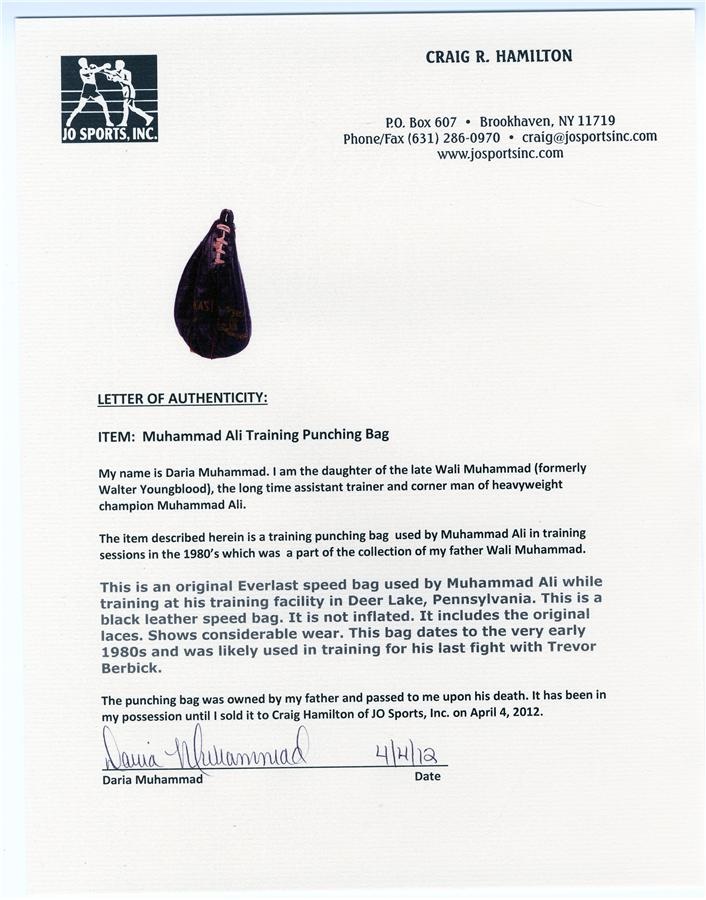 JO SPORTS, INC.

CRAIG R. HAMILTON

P.O. Box 607 • Brookhaven, NY 11719
Phone/Fax (631) 286-0970 • craig@josportsinc.com
www.josportsinc.com

LETTER OF AUTHENTICITY:

ITEM: Muhammad Ali Training Punching Bag

My name is Daria Muhammad. I am the daughter of the late Wali Muhammad (formerly Walter Youngblood), the long time assistant trainer and corner man of heavyweight champion Muhammad Ali.

The item described herein is a training punching bag used by Muhammad Ali in training sessions in the 1980's which was a part of the collection of my father Wali Muhammad.

This is an original Everlast speed bag used by Muhammad Ali while training at his training facility in Deer Lake, Pennsylvania. This is a black leather speed bag. It is not inflated. It includes the original laces. Shows considerable wear. This bag dates to the very early 1980s and was likely used in training for his last fight with Trevor Berbick.

The punching bag was owned by my father and passed to me upon his death. It has been in my possession until I sold it to Craig Hamilton of JO Sports, Inc. on April 4, 2012.

Daria Muhammad 4/4/12
Daria Muhammad Date